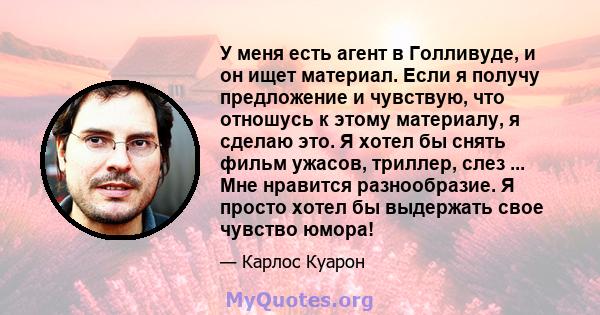 У меня есть агент в Голливуде, и он ищет материал. Если я получу предложение и чувствую, что отношусь к этому материалу, я сделаю это. Я хотел бы снять фильм ужасов, триллер, слез ... Мне нравится разнообразие. Я просто хотел бы выдержать свое чувство юмора!

— Карлос Куарон

MyQuotes.org